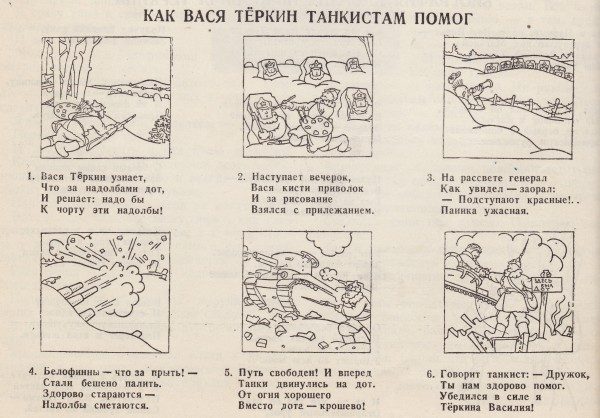 КАК ВАСЯ ТЁРКИН ТАНКИСТАМ ПОМОГ

1. Вася Тёркин узнает,
Что за надолбами дот,
И решает: надо бы
К чорту эти надолбы!

2. Наступает вечерок,
Вася кисти приволок
И за рисование
Взялся с прилежанием.

3. На рассвете генерал
Как увидел — заорал:
— Подступают красные!..
Паника ужасная.

4. Белофинны — что за прыть! —
Стали бешено палить.
Здорово стараются —
Надолбы сметаются.

5. Путь свободен! И вперед
Танки двинулись на дот.
От огня хорошего
Вместо дота — крошево!

6. Говорит танкист: — Дружок,
Ты нам здорово помог.
Убедился в силе я
Тёркина Василия!